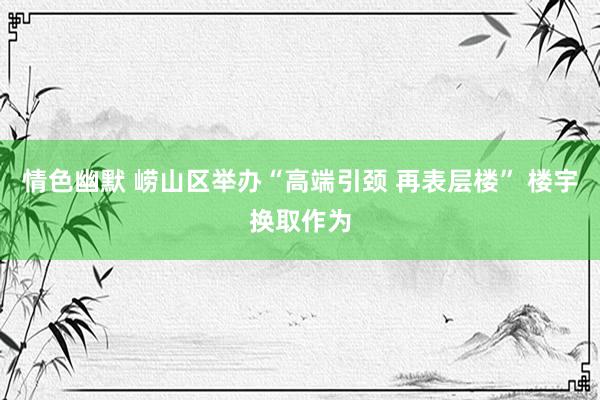 情色幽默 崂山区举办“高端引颈 再表层楼” 楼宇换取作为